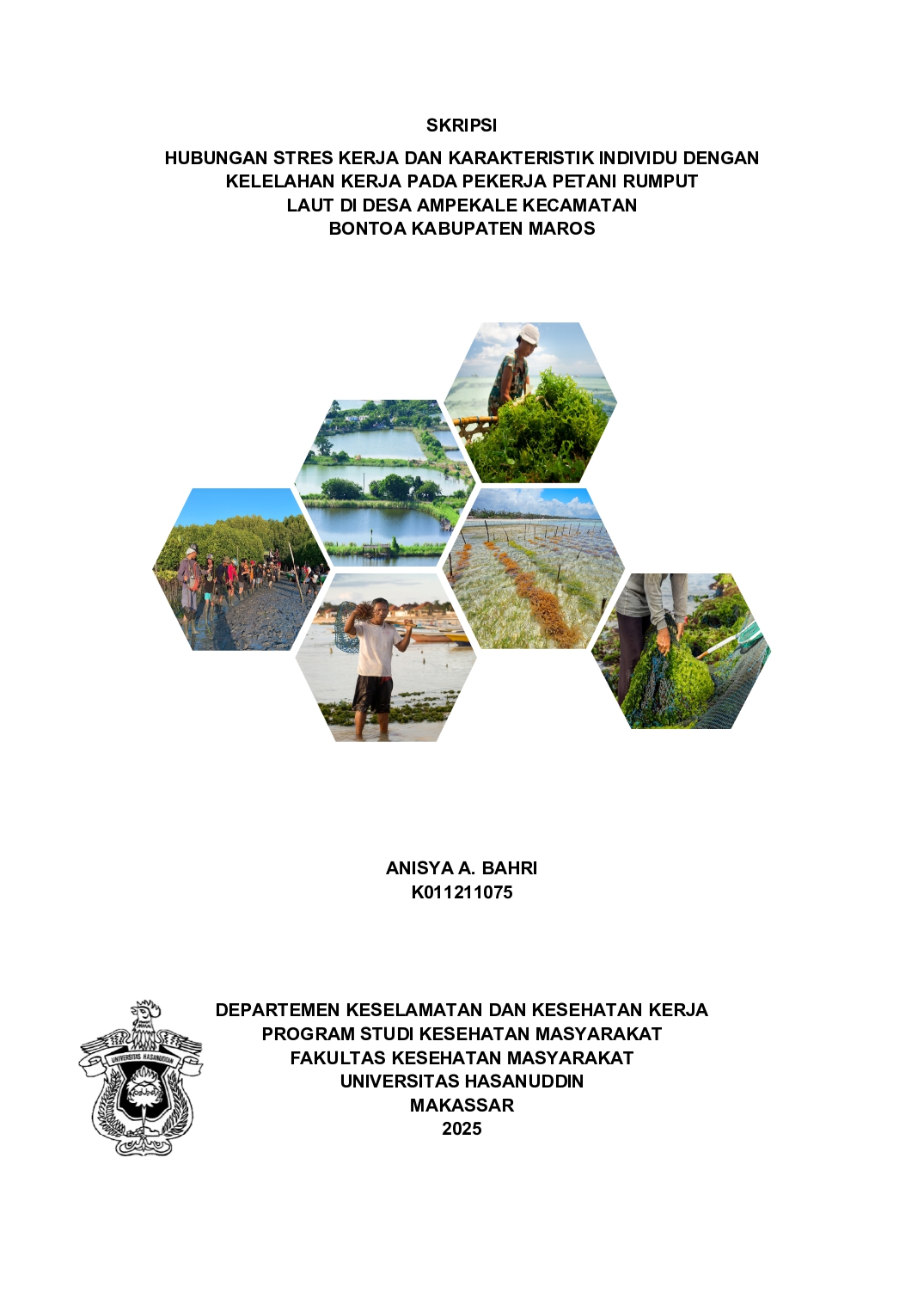 SKRIPSI

HUBUNGAN STRES KERJA DAN KARAKTERISTIK INDIVIDU DENGAN KELELAHAN KERJA PADA PEKERJA PETANI RUMPUT LAUT DI DESA AMPEKALE KECAMATAN BONTOA KABUPATEN MAROS

ANISYA A. BAHRI
K011211075

UNIVERSITAS HASANUDDIN

DEPARTEMEN KESELAMATAN DAN KESEHATAN KERJA
PROGRAM STUDI KESEHATAN MASYARAKAT
FAKULTAS KESEHATAN MASYARAKAT
UNIVERSITAS HASANUDDIN
MAKASSAR
2025